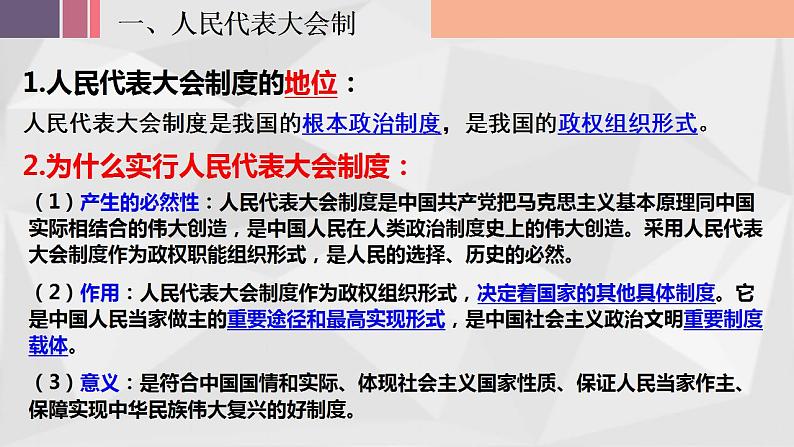 一、人民代表大会制

1.人民代表大会制度的地位：

人民代表大会制度是我国的根本政治制度，是我国的政权组织形式。

2.为什么实行人民代表大会制度：

（1）产生的必然性：人民代表大会制度是中国共产党把马克思主义基本原理同中国实际相结合的伟大创造，是中国人民在人类政治制度史上的伟大创造。采用人民代表大会制度作为政权职能组织形式，是人民的选择、历史的必然。

（2）作用：人民代表大会制度作为政权组织形式，决定着国家的其他具体制度。它是中国人民当家做主的重要途径和最高实现形式，是中国社会主义政治文明重要制度载体。

（3）意义：是符合中国国情和实际、体现社会主义国家性质、保证人民当家作主、保障实现中华民族伟大复兴的好制度。